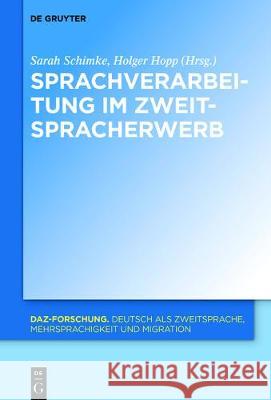 DE GRUYTER

Sarah Schimke, Holger Hopp (Hrsg.)

SPRACHVERARBEITUNG IM ZWEITSPRACHERWERB

DAZ-FORSCHUNG. DEUTSCH ALS ZWEITSPRACHE, MEHRSPRACHIGKEIT UND MIGRATION

DE G

Kraina Książek